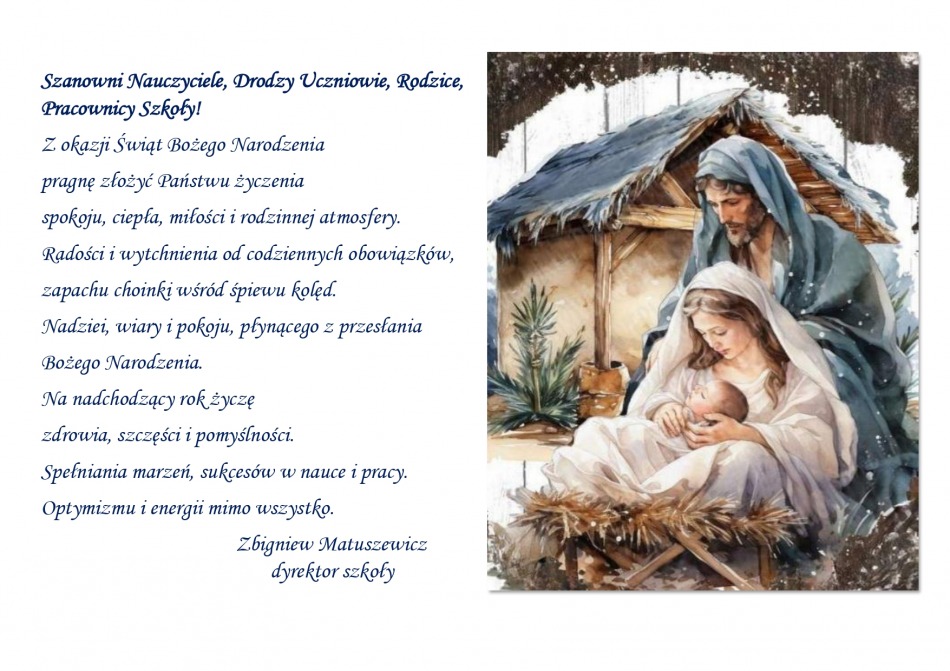 Szanowni Nauczyciele, Drodzy Uczniowie, Rodzice, Pracownicy Szkoły!

Z okazji Świąt Bożego Narodzenia
pragnę złożyć Państwu życzenia
spokoju, ciepła, miłości i rodzinnej atmosfery.
Radości i wytchnienia od codziennych obowiązków,
zapachu choinki wśród śpiewu kolęd.
Nadziei, wiary i pokoju, płynącego z przesłania
Bożego Narodzenia.
Na nadchodzący rok życzę
zdrowia, szczęści i pomyślności.
Spełniania marzeń, sukcesów w nauce i pracy.
Optymizmu i energii mimo wszystko.

Zbigniew Matuszewicz
dyrektor szkoły